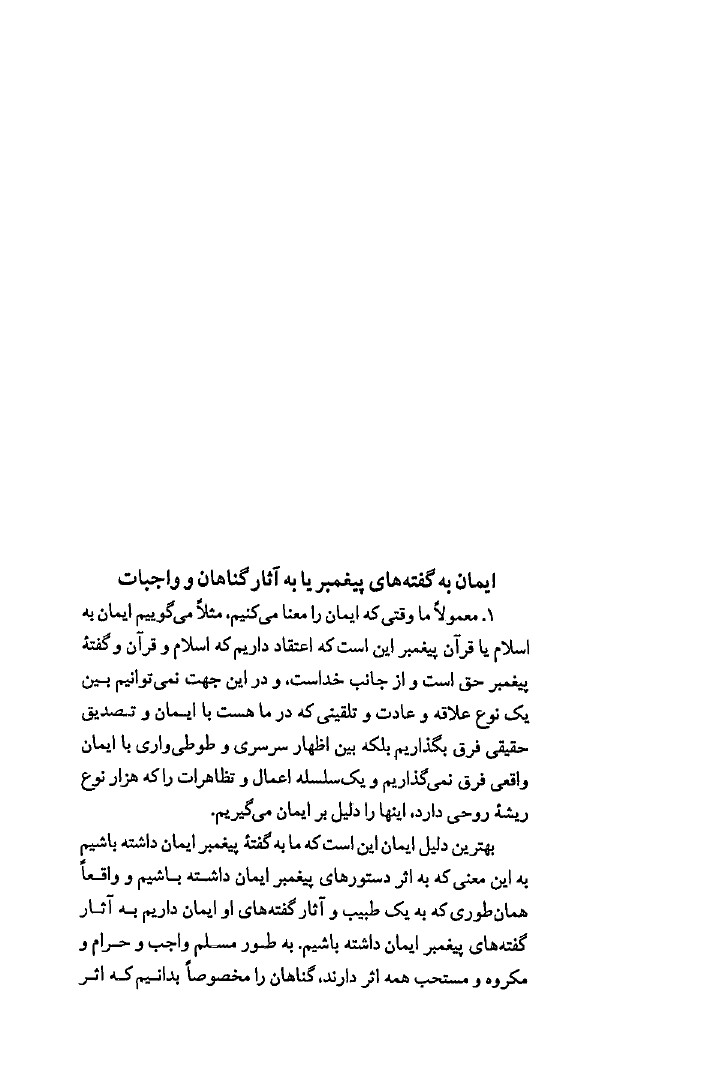 ایمان به گفته‌های پیغمبر یا به آثار گناهان و واجبات

۱. معمولاً ما وقتی که ایمان را معنا می‌کنیم، مثلاً می‌گوییم ایمان به اسلام یا قرآن پیغمبر این است که اعتقاد داریم که اسلام و قرآن و گفتهٔ پیغمبر حق است و از جانب خداست، و در این جهت نمی‌توانیم بین یک نوع علاقه و عادت و تلقینی که در ما هست با ایمان و تصدیق حقیقی فرق بگذاریم بلکه بین اظهار سرسری و طوطی‌واری با ایمان واقعی فرق نمی‌گذاریم و یک‌سلسله اعمال و تظاهرات را که هزار نوع ریشهٔ روحی دارد، اینها را دلیل بر ایمان می‌گیریم.

بهترین دلیل ایمان این است که ما به گفتهٔ پیغمبر ایمان داشته باشیم به این معنی که به اثر دستورهای پیغمبر ایمان داشته باشیم و واقعاً همان‌طوری که به یک طبیب و آثار گفته‌های او ایمان داریم به آثار گفته‌های پیغمبر ایمان داشته باشیم. به طور مسلم واجب و حرام و مکروه و مستحب همه اثر دارند، گناهان را مخصوصاً بدانیم که اثر